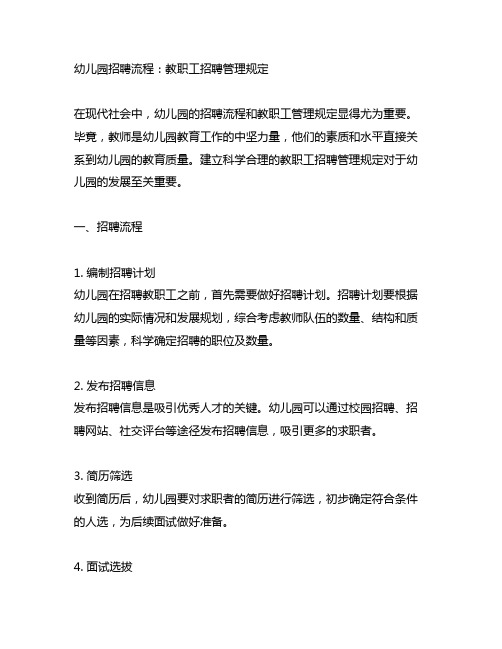 幼儿园招聘流程：教职工招聘管理规定

在现代社会中，幼儿园的招聘流程和教职工管理规定显得尤为重要。毕竟，教师是幼儿园教育工作的中坚力量，他们的素质和水平直接关系到幼儿园的教育质量。建立科学合理的教职工招聘管理规定对于幼儿园的发展至关重要。

一、招聘流程

1. 编制招聘计划
幼儿园在招聘教职工之前，首先需要做好招聘计划。招聘计划要根据幼儿园的实际情况和发展规划，综合考虑教师队伍的数量、结构和质量等因素，科学确定招聘的职位及数量。

2. 发布招聘信息
发布招聘信息是吸引优秀人才的关键。幼儿园可以通过校园招聘、招聘网站、社交评台等途径发布招聘信息，吸引更多的求职者。

3. 简历筛选
收到简历后，幼儿园要对求职者的简历进行筛选，初步确定符合条件的人选，为后续面试做好准备。

4. 面试选拔